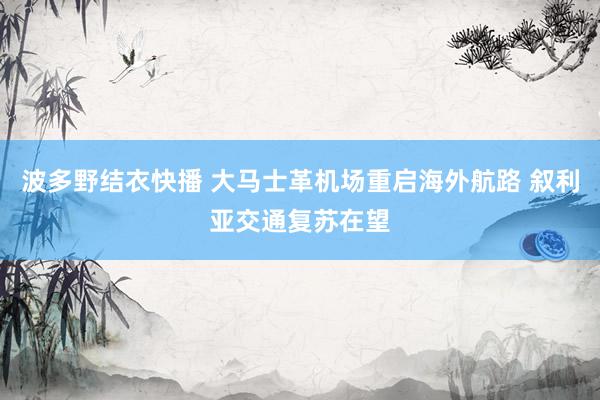 波多野结衣快播 大马士革机场重启海外航路 叙利亚交通复苏在望